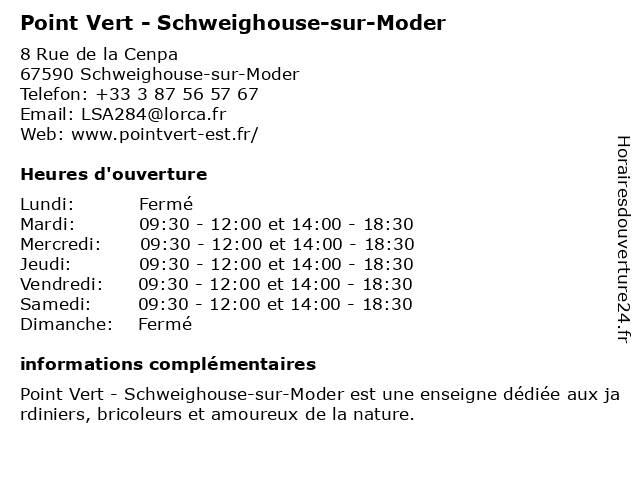 Point Vert - Schweighouse-sur-Moder

8 Rue de la Cenpa
67590 Schweighouse-sur-Moder
Telefon: +33 3 87 56 57 67
Email: LSA284@lorca.fr
Web: www.pointvert-est.fr/

Heures d'ouverture

| | |
|---|---|
| Lundi: | Fermé |
| Mardi: | 09:30 - 12:00 et 14:00 - 18:30 |
| Mercredi: | 09:30 - 12:00 et 14:00 - 18:30 |
| Jeudi: | 09:30 - 12:00 et 14:00 - 18:30 |
| Vendredi: | 09:30 - 12:00 et 14:00 - 18:30 |
| Samedi: | 09:30 - 12:00 et 14:00 - 18:30 |
| Dimanche: | Fermé |

informations complémentaires

Point Vert - Schweighouse-sur-Moder est une enseigne dédiée aux jardiniers, bricoleurs et amoureux de la nature.

Horairesdouverture24.fr